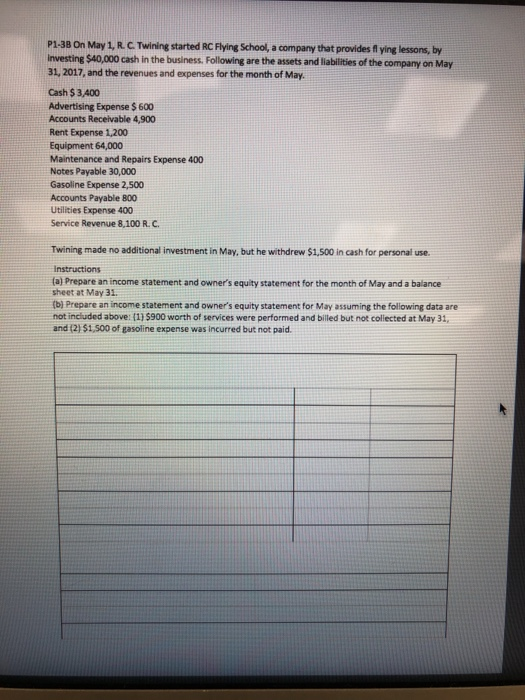 P1-3B On May 1, R. C. Twining started RC Flying School, a company that provides fl ying lessons, by investing $40,000 cash in the business. Following are the assets and liabilities of the company on May 31, 2017, and the revenues and expenses for the month of May.

Cash $ 3,400
Advertising Expense $ 600
Accounts Receivable 4,900
Rent Expense 1,200
Equipment 64,000
Maintenance and Repairs Expense 400
Notes Payable 30,000
Gasoline Expense 2,500
Accounts Payable 800
Utilities Expense 400
Service Revenue 8,100 R. C.

Twining made no additional investment in May, but he withdrew $1,500 in cash for personal use.

Instructions
(a) Prepare an income statement and owner's equity statement for the month of May and a balance sheet at May 31.
(b) Prepare an income statement and owner's equity statement for May assuming the following data are not included above: (1) $900 worth of services were performed and billed but not collected at May 31, and (2) $1,500 of gasoline expense was incurred but not paid.